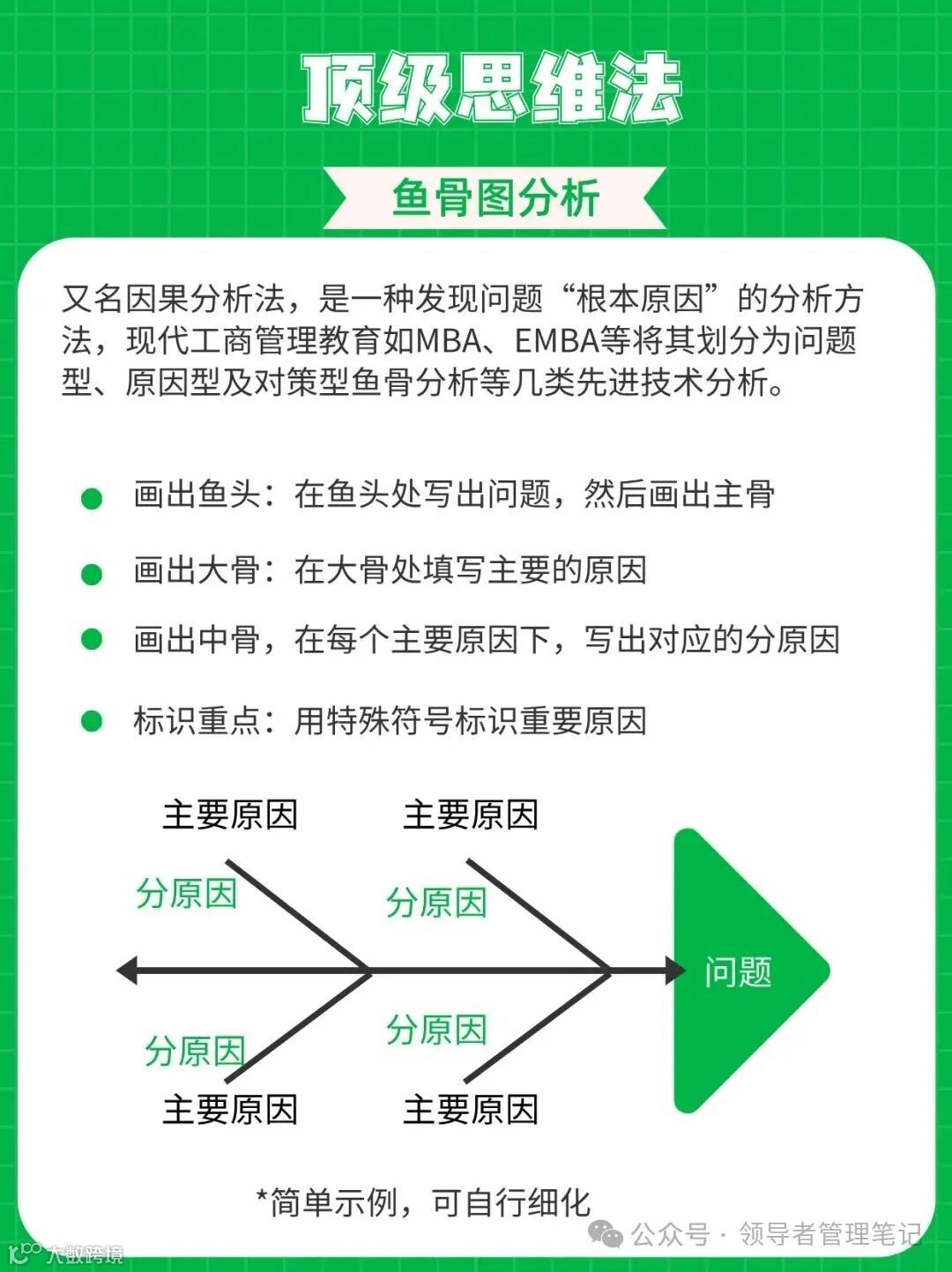 顶级思维法

鱼骨图分析

又名因果分析法，是一种发现问题“根本原因”的分析方法，现代工商管理教育如MBA、EMBA等将其划分为问题型、原因型及对策型鱼骨分析等几类先进技术分析。

画出鱼头：在鱼头处写出问题，然后画出主骨

画出大骨：在大骨处填写主要的原因

画出中骨，在每个主要原因下，写出对应的分原因

标识重点：用特殊符号标识重要原因

主要原因
主要原因
分原因
分原因
问题
分原因
分原因
主要原因
主要原因

*简单示例，可自行细化

公众号 · 领导者管理笔记

大数跨境